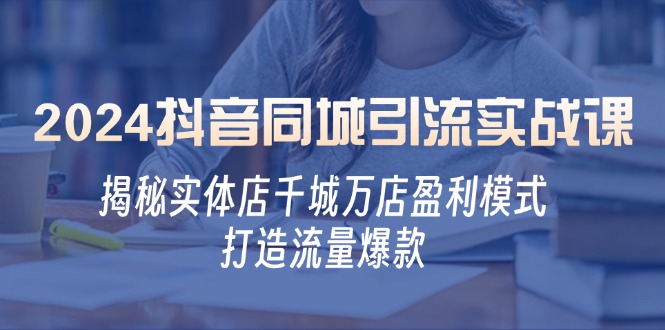 2024抖音同城引流实战课

揭秘实体店千城万店盈利模式
打造流量爆款